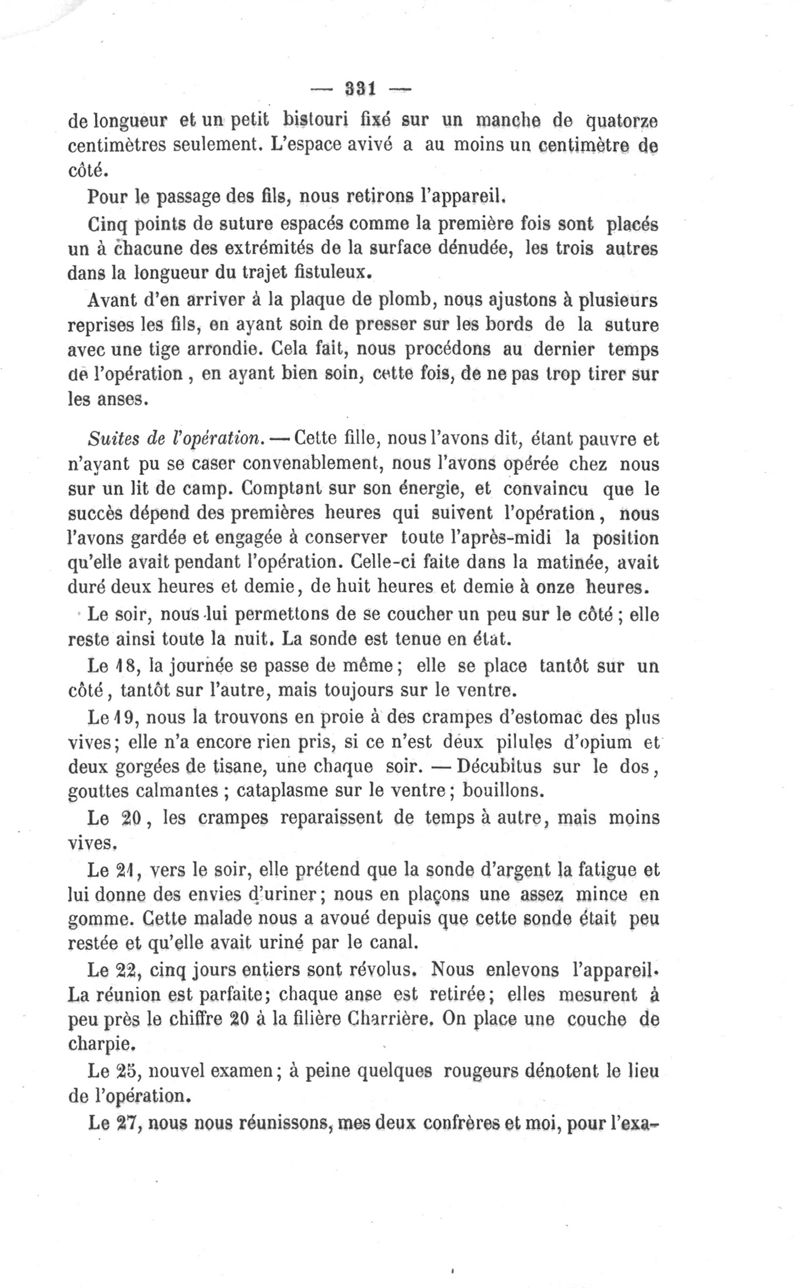 — 331 —

de longueur et un petit bistouri fixé sur un manche de quatorze centimètres seulement. L'espace avivé a au moins un centimètre de côté.

Pour le passage des fils, nous retirons l'appareil.

Cinq points de suture espacés comme la première fois sont placés un à chacune des extrémités de la surface dénudée, les trois autres dans la longueur du trajet fistuleux.

Avant d'en arriver à la plaque de plomb, nous ajustons à plusieurs reprises les fils, en ayant soin de presser sur les bords de la suture avec une tige arrondie. Cela fait, nous procédons au dernier temps de l'opération, en ayant bien soin, cette fois, de ne pas trop tirer sur les anses.

Suites de l'opération. — Cette fille, nous l'avons dit, étant pauvre et n'ayant pu se caser convenablement, nous l'avons opérée chez nous sur un lit de camp. Comptant sur son énergie, et convaincu que le succès dépend des premières heures qui suivent l'opération, nous l'avons gardée et engagée à conserver toute l'après-midi la position qu'elle avait pendant l'opération. Celle-ci faite dans la matinée, avait duré deux heures et demie, de huit heures et demie à onze heures.

Le soir, nous lui permettons de se coucher un peu sur le côté; elle reste ainsi toute la nuit. La sonde est tenue en état.

Le 18, la journée se passe de même; elle se place tantôt sur un côté, tantôt sur l'autre, mais toujours sur le ventre.

Le 19, nous la trouvons en proie à des crampes d'estomac des plus vives; elle n'a encore rien pris, si ce n'est deux pilules d'opium et deux gorgées de tisane, une chaque soir. — Décubitus sur le dos, gouttes calmantes; cataplasme sur le ventre; bouillons.

Le 20, les crampes reparaissent de temps à autre, mais moins vives.

Le 21, vers le soir, elle prétend que la sonde d'argent la fatigue et lui donne des envies d'uriner; nous en plaçons une assez mince en gomme. Cette malade nous a avoué depuis que cette sonde était peu restée et qu'elle avait uriné par le canal.

Le 22, cinq jours entiers sont révolus. Nous enlevons l'appareil. La réunion est parfaite; chaque anse est retirée; elles mesurent à peu près le chiffre 20 à la filière Charrière. On place une couche de charpie.

Le 25, nouvel examen; à peine quelques rougeurs dénotent le lieu de l'opération.

Le 27, nous nous réunissons, mes deux confrères et moi, pour l'exa-